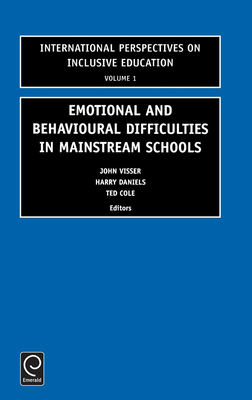 INTERNATIONAL PERSPECTIVES ON INCLUSIVE EDUCATION
VOLUME 1

EMOTIONAL AND BEHAVIOURAL DIFFICULTIES IN MAINSTREAM SCHOOLS

JOHN VISSER
HARRY DANIELS
TED COLE
Editors

Emerald